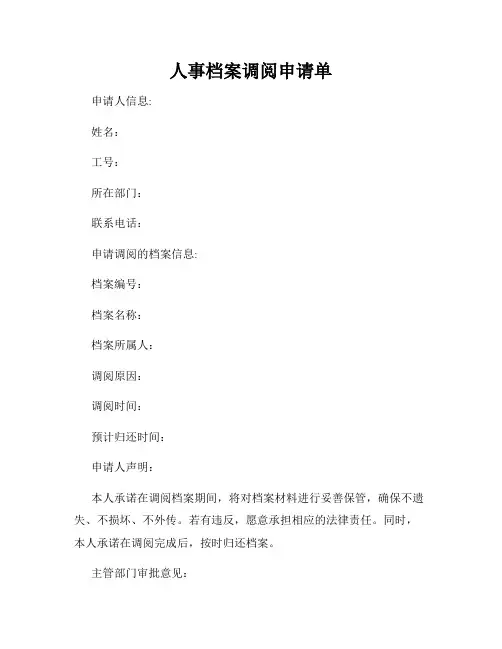 人事档案调阅申请单

申请人信息:

姓名:

工号:

所在部门:

联系电话:

申请调阅的档案信息:

档案编号:

档案名称:

档案所属人:

调阅原因:

调阅时间:

预计归还时间:

申请人声明:

本人承诺在调阅档案期间，将对档案材料进行妥善保管，确保不遗失、不损坏、不外传。若有违反，愿意承担相应的法律责任。同时，本人承诺在调阅完成后，按时归还档案。

主管部门审批意见: